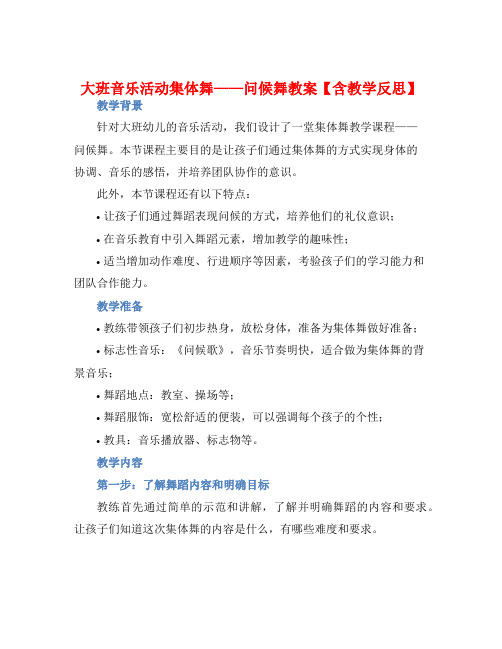 大班音乐活动集体舞——问候舞教案【含教学反思】

教学背景

针对大班幼儿的音乐活动，我们设计了一堂集体舞教学课程——问候舞。本节课程主要目的是让孩子们通过集体舞的方式实现身体的协调、音乐的感悟，并培养团队协作的意识。

此外，本节课程还有以下特点：

• 让孩子们通过舞蹈表现问候的方式，培养他们的礼仪意识；

• 在音乐教育中引入舞蹈元素，增加教学的趣味性；

• 适当增加动作难度、行进顺序等因素，考验孩子们的学习能力和团队合作能力。

教学准备

• 教练带领孩子们初步热身，放松身体，准备为集体舞做好准备；

• 标志性音乐：《问候歌》，音乐节奏明快，适合做为集体舞的背景音乐；

• 舞蹈地点：教室、操场等；

• 舞蹈服饰：宽松舒适的便装，可以强调每个孩子的个性；

• 教具：音乐播放器、标志物等。

教学内容

第一步：了解舞蹈内容和明确目标

教练首先通过简单的示范和讲解，了解并明确舞蹈的内容和要求。让孩子们知道这次集体舞的内容是什么，有哪些难度和要求。